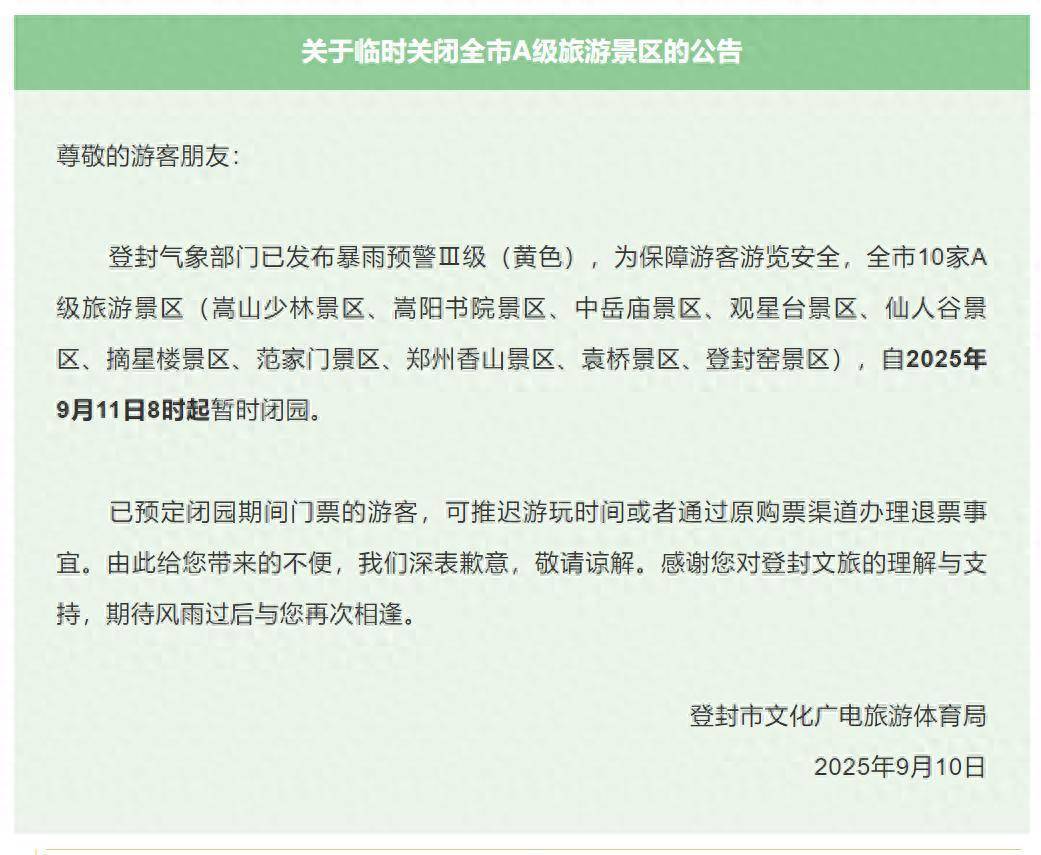 关于临时关闭全市A级旅游景区的公告

尊敬的游客朋友：

登封气象部门已发布暴雨预警Ⅲ级（黄色），为保障游客游览安全，全市10家A级旅游景区（嵩山少林景区、嵩阳书院景区、中岳庙景区、观星台景区、仙人谷景区、摘星楼景区、范家门景区、郑州香山景区、袁桥景区、登封窑景区），自2025年9月11日8时起暂时闭园。

已预定闭园期间门票的游客，可推迟游玩时间或者通过原购票渠道办理退票事宜。由此给您带来的不便，我们深表歉意，敬请谅解。感谢您对登封文旅的理解与支持，期待风雨过后与您再次相逢。

登封市文化广电旅游体育局

2025年9月10日